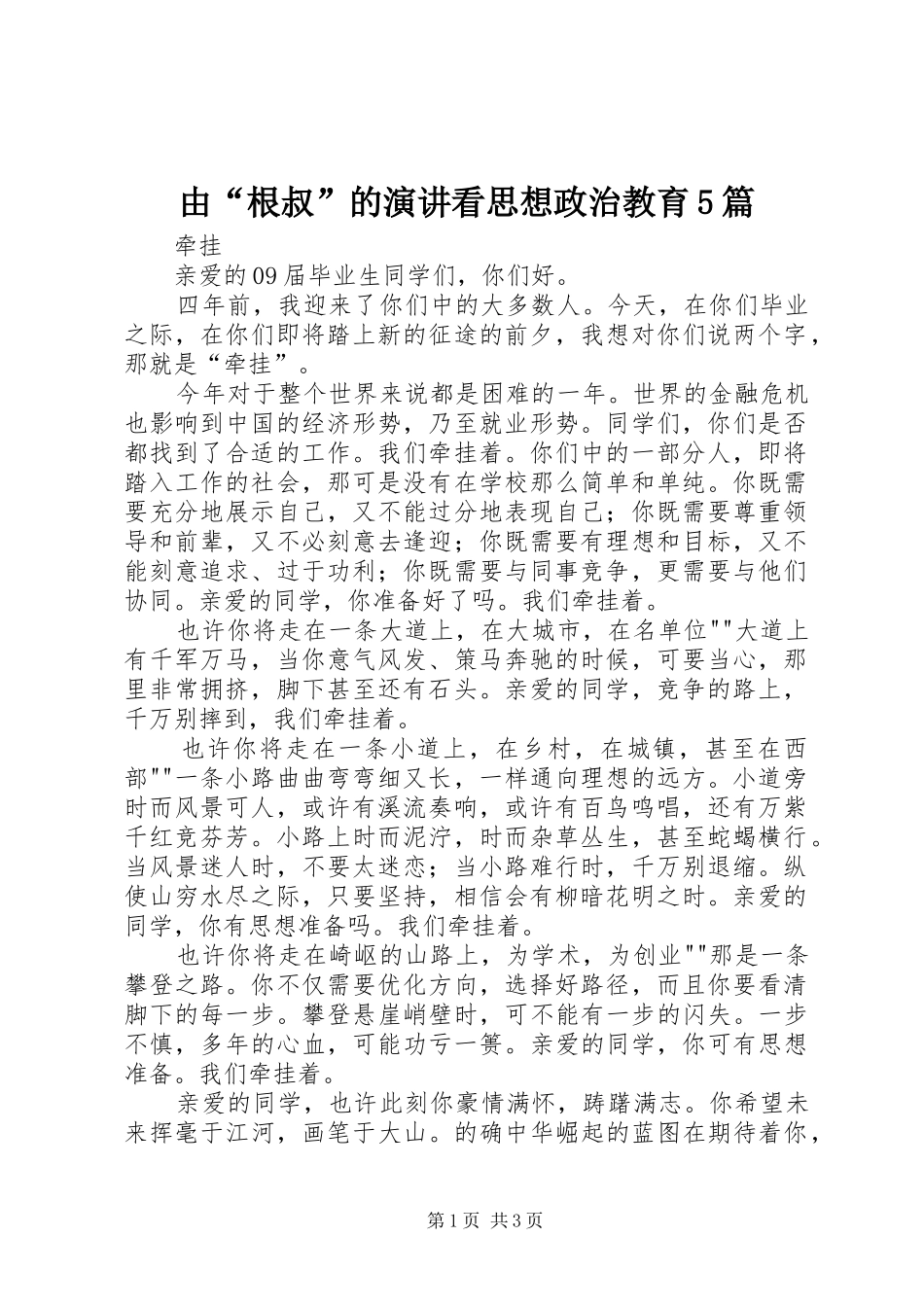 由“根叔”的演讲看思想政治教育5篇

牵挂

亲爱的09届毕业生同学们，你们好。

四年前，我迎来了你们中的大多数人。今天，在你们毕业之际，在你们即将踏上新的征途的前夕，我想对你们说两个字，那就是“牵挂”。

今年对于整个世界来说都是困难的一年。世界的金融危机也影响到中国的经济形势，乃至就业形势。同学们，你们是否都找到了合适的工作。我们牵挂着。你们中的一部分人，即将踏入工作的社会，那可是没有在学校那么简单和单纯。你既需要充分地展示自己，又不能过分地表现自己；你既需要尊重领导和前辈，又不必刻意去逢迎；你既需要有理想和目标，又不能刻意追求、过于功利；你既需要与同事竞争，更需要与他们协同。亲爱的同学，你准备好了吗。我们牵挂着。

也许你将走在一条大道上，在大城市，在名单位""大道上有千军万马，当你意气风发、策马奔驰的时候，可要当心，那里非常拥挤，脚下甚至还有石头。亲爱的同学，竞争的路上，千万别摔到，我们牵挂着。

也许你将走在一条小道上，在乡村，在城镇，甚至在西部""一条小路曲曲弯弯细又长，一样通向理想的远方。小道旁时而风景可人，或许有溪流奏响，或许有百鸟鸣唱，还有万紫千红竞芬芳。小路上时而泥泞，时而杂草丛生，甚至蛇蝎横行。当风景迷人时，不要太迷恋；当小路难行时，千万别退缩。纵使山穷水尽之际，只要坚持，相信会有柳暗花明之时。亲爱的同学，你有思想准备吗。我们牵挂着。

也许你将走在崎岖的山路上，为学术，为创业""那是一条攀登之路。你不仅需要优化方向，选择好路径，而且你要看清脚下的每一步。攀登悬崖峭壁时，可不能有一步的闪失。一步不慎，多年的心血，可能功亏一篑。亲爱的同学，你可有思想准备。我们牵挂着。

亲爱的同学，也许此刻你豪情满怀，踌躇满志。你希望未来挥毫于江河，画笔于大山。的确中华崛起的蓝图在期待着你，

第1页 共3页